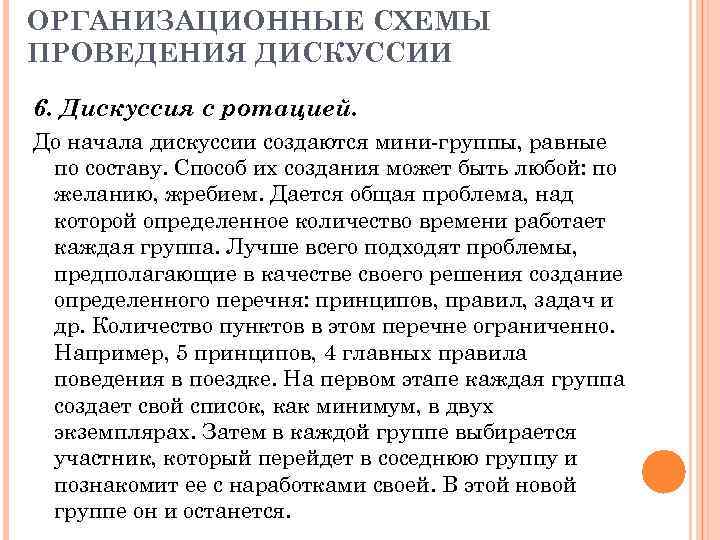 ОРГАНИЗАЦИОННЫЕ СХЕМЫ ПРОВЕДЕНИЯ ДИСКУССИИ

6. Дискуссия с ротацией.

До начала дискуссии создаются мини-группы, равные по составу. Способ их создания может быть любой: по желанию, жребием. Дается общая проблема, над которой определенное количество времени работает каждая группа. Лучше всего подходят проблемы, предполагающие в качестве своего решения создание определенного перечня: принципов, правил, задач и др. Количество пунктов в этом перечне ограниченно. Например, 5 принципов, 4 главных правила поведения в поездке. На первом этапе каждая группа создает свой список, как минимум, в двух экземплярах. Затем в каждой группе выбирается участник, который перейдет в соседнюю группу и познакомит ее с наработками своей. В этой новой группе он и останется.